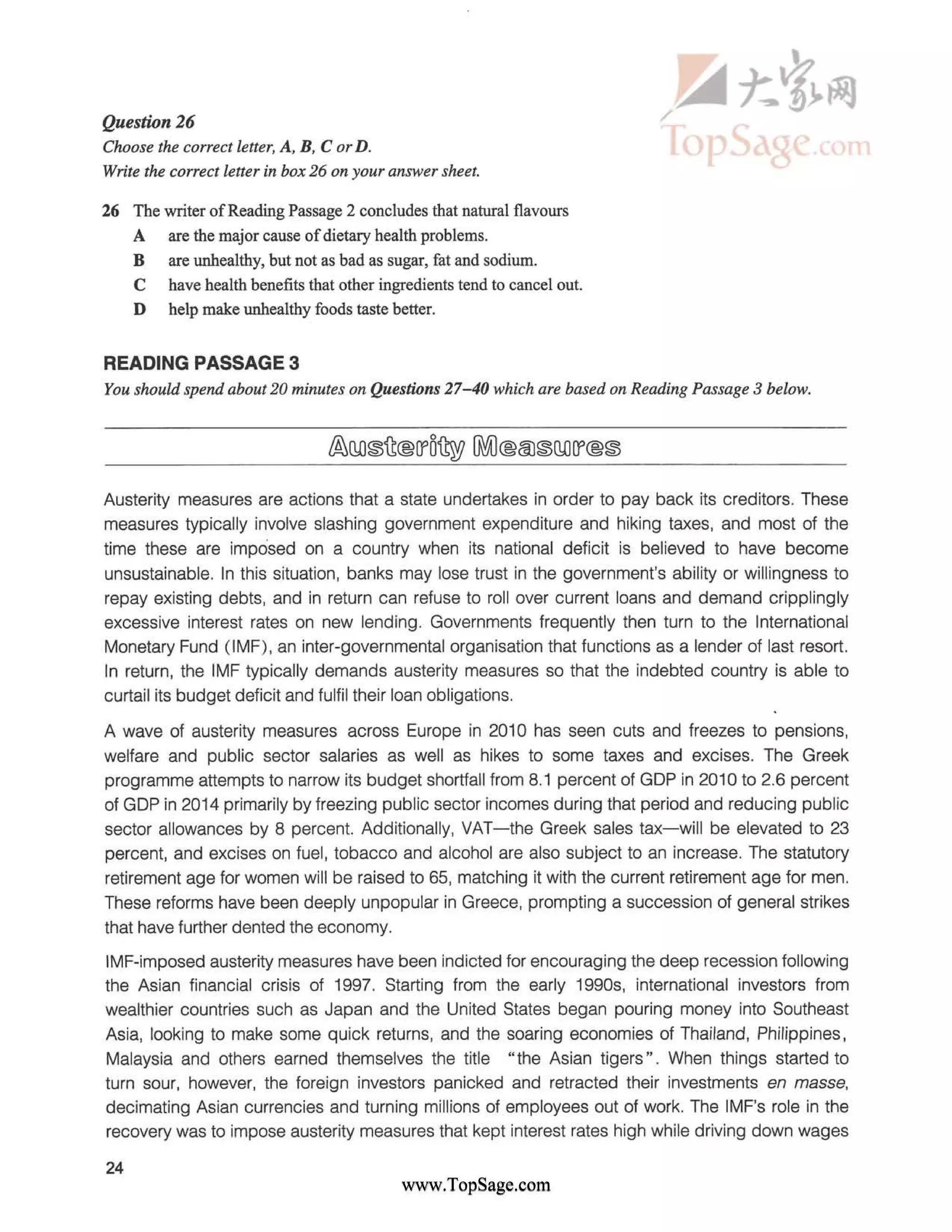 大家网
TopSage.com

Question 26
Choose the correct letter, A, B, C or D.
Write the correct letter in box 26 on your answer sheet.

26 The writer of Reading Passage 2 concludes that natural flavours
A are the major cause of dietary health problems.
B are unhealthy, but not as bad as sugar, fat and sodium.
C have health benefits that other ingredients tend to cancel out.
D help make unhealthy foods taste better.

READING PASSAGE 3
You should spend about 20 minutes on Questions 27–40 which are based on Reading Passage 3 below.

Austerity Measures

Austerity measures are actions that a state undertakes in order to pay back its creditors. These measures typically involve slashing government expenditure and hiking taxes, and most of the time these are imposed on a country when its national deficit is believed to have become unsustainable. In this situation, banks may lose trust in the government's ability or willingness to repay existing debts, and in return can refuse to roll over current loans and demand cripplingly excessive interest rates on new lending. Governments frequently then turn to the International Monetary Fund (IMF), an inter-governmental organisation that functions as a lender of last resort. In return, the IMF typically demands austerity measures so that the indebted country is able to curtail its budget deficit and fulfil their loan obligations.

A wave of austerity measures across Europe in 2010 has seen cuts and freezes to pensions, welfare and public sector salaries as well as hikes to some taxes and excises. The Greek programme attempts to narrow its budget shortfall from 8.1 percent of GDP in 2010 to 2.6 percent of GDP in 2014 primarily by freezing public sector incomes during that period and reducing public sector allowances by 8 percent. Additionally, VAT—the Greek sales tax—will be elevated to 23 percent, and excises on fuel, tobacco and alcohol are also subject to an increase. The statutory retirement age for women will be raised to 65, matching it with the current retirement age for men. These reforms have been deeply unpopular in Greece, prompting a succession of general strikes that have further dented the economy.

IMF-imposed austerity measures have been indicted for encouraging the deep recession following the Asian financial crisis of 1997. Starting from the early 1990s, international investors from wealthier countries such as Japan and the United States began pouring money into Southeast Asia, looking to make some quick returns, and the soaring economies of Thailand, Philippines, Malaysia and others earned themselves the title "the Asian tigers". When things started to turn sour, however, the foreign investors panicked and retracted their investments en masse, decimating Asian currencies and turning millions of employees out of work. The IMF's role in the recovery was to impose austerity measures that kept interest rates high while driving down wages

24

www.TopSage.com